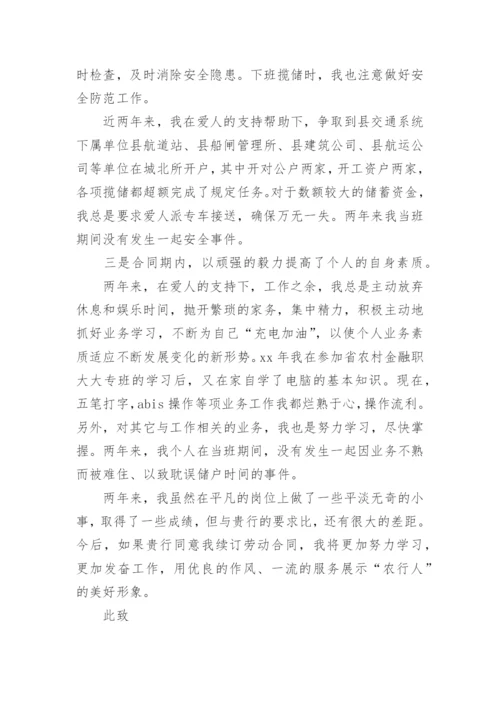 时检查，及时消除安全隐患。下班揽储时，我也注意做好安全防范工作。

近两年来，我在爱人的支持帮助下，争取到县交通系统下属单位县航道站、县船闸管理所、县建筑公司、县航运公司等单位在城北所开户，其中开对公户两家，开工资户两家，各项揽储都超额完成了规定任务。对于数额较大的储蓄资金，我总是要求爱人派专车接送，确保万无一失。两年来我当班期间没有发生一起安全事件。

三是合同期内，以顽强的毅力提高了个人的自身素质。

两年来，在爱人的支持下，工作之余，我总是主动放弃休息和娱乐时间，抛开繁琐的家务，集中精力，积极主动地抓好业务学习，不断为自己“充电加油”，以使个人业务素质适应不断发展变化的新形势。xx 年我在参加省农村金融职大大专班的学习后，又在家自学了电脑的基本知识。现在，五笔打字，abis 操作等项业务工作我都烂熟于心，操作流利。另外，对其它与工作相关的业务，我也是努力学习，尽快掌握。两年来，我个人在当班期间，没有发生一起因业务不熟而被难住、以致耽误储户时间的事件。

两年来，我虽然在平凡的岗位上做了一些平淡无奇的小事，取得了一些成绩，但与贵行的要求比，还有很大的差距。今后，如果贵行同意我续订劳动合同，我将更加努力学习，更加发奋工作，用优良的作风、一流的服务展示“农行人”的美好形象。

此致